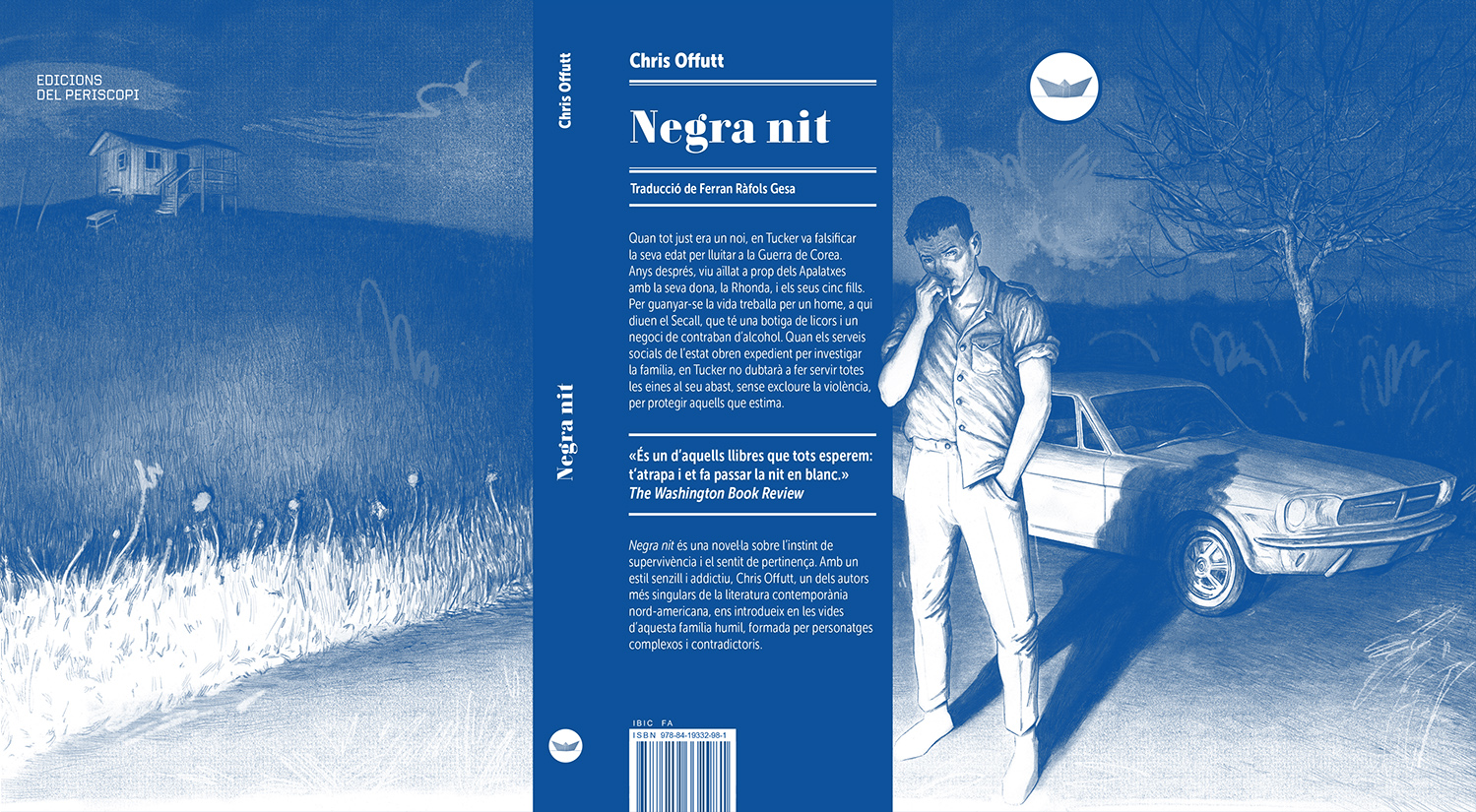 EDICIONS
DEL PERISCOPI

Chris Offutt

Negra nit

Chris Offutt

Negra nit

Traducció de Ferran Ràfols Gesa

Quan tot just era un noi, en Tucker va falsificar la seva edat per lluitar a la Guerra de Corea. Anys després, viu aïllat a prop dels Apalatxes amb la seva dona, la Rhonda, i els seus cinc fills. Per guanyar-se la vida treballa per un home, a qui diuen el Secall, que té una botiga de licors i un negoci de contraban d'alcohol. Quan els serveis socials de l'estat obren expedient per investigar la família, en Tucker no dubtarà a fer servir totes les eines al seu abast, sense excloure la violència, per protegir aquells que estima.

«És un d'aquells llibres que tots esperem: t'atrapa i et fa passar la nit en blanc.»
The Washington Book Review

Negra nit és una novel·la sobre l'instint de supervivència i el sentit de pertinença. Amb un estil senzill i addictiu, Chris Offutt, un dels autors més singulars de la literatura contemporània nord-americana, ens introdueix en les vides d'aquesta família humil, formada per personatges complexos i contradictoris.

IBIC FA
ISBN 978-84-19332-98-1